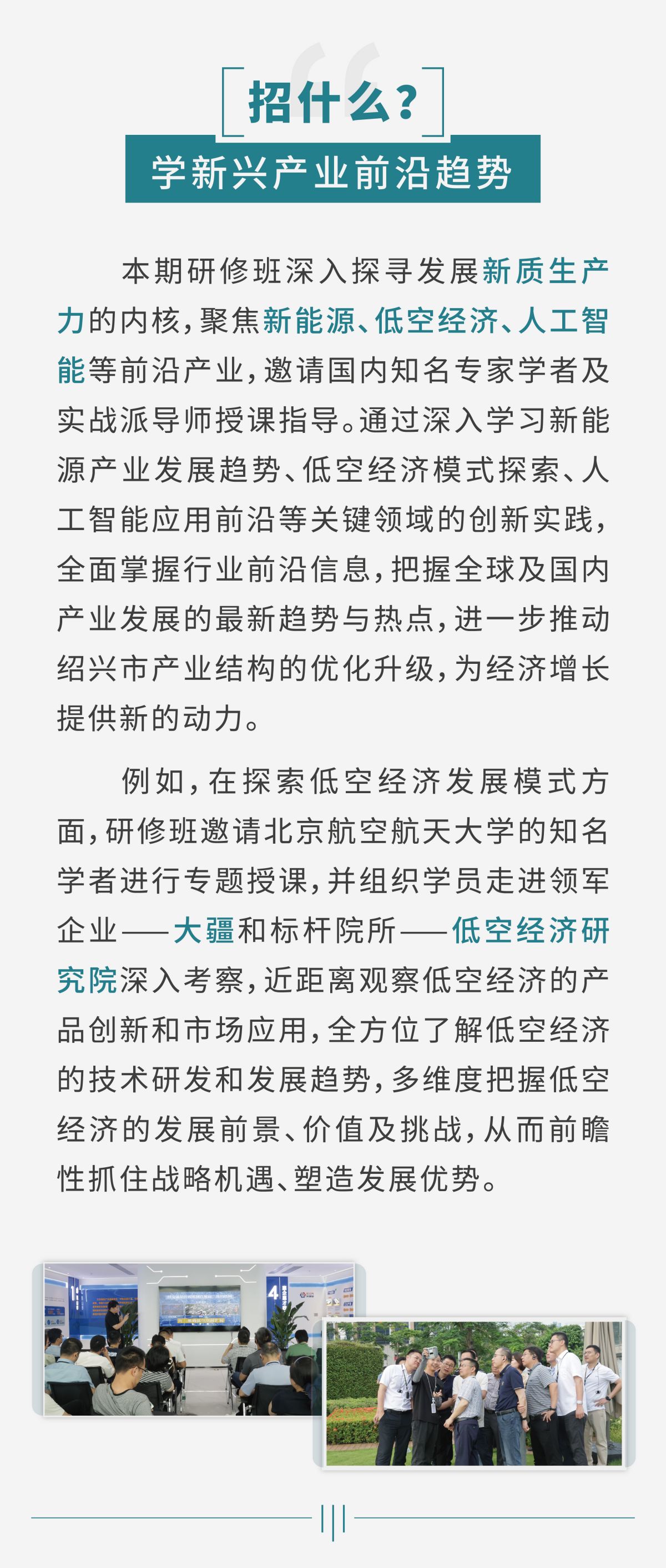 招什么?

学新兴产业前沿趋势

本期研修班深入探寻发展新质生产力的内核,聚焦新能源、低空经济、人工智能等前沿产业,邀请国内知名专家学者及实战派导师授课指导。通过深入学习新能源产业发展趋势、低空经济模式探索、人工智能应用前沿等关键领域的创新实践,全面掌握行业前沿信息,把握全球及国内产业发展的最新趋势与热点,进一步推动绍兴市产业结构的优化升级,为经济增长提供新的动力。

例如,在探索低空经济发展模式方面,研修班邀请北京航空航天大学的知名学者进行专题授课,并组织学员走进领军企业——大疆和标杆院所——低空经济研究院深入考察,近距离观察低空经济的产品创新和市场应用,全方位了解低空经济的技术研发和发展趋势,多维度把握低空经济的发展前景、价值及挑战,从而前瞻性抓住战略机遇、塑造发展优势。